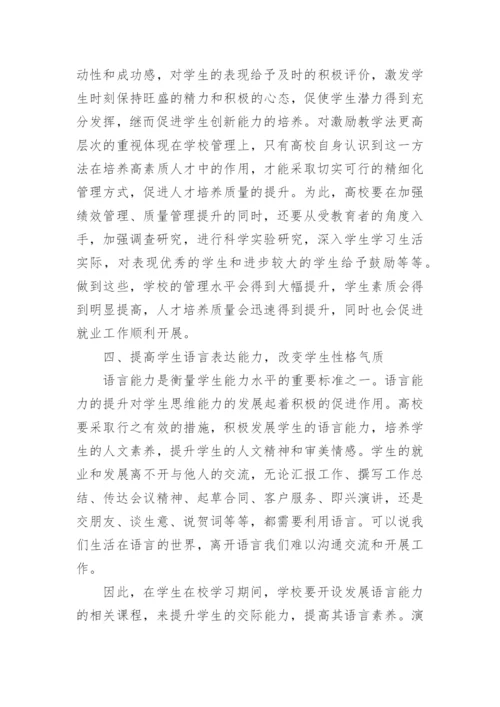 动性和成功感，对学生的表现给予及时的积极评价，激发学生时刻保持旺盛的精力和积极的心态，促使学生潜力得到充分发挥，继而促进学生创新能力的培养。对激励教学法更高层次的重视体现在学校管理上，只有高校自身认识到这一方法在培养高素质人才中的作用，才能采取切实可行的精细化管理方式，促进人才培养质量的提升。为此，高校要在加强绩效管理、质量管理提升的同时，还要从受教育者的角度入手，加强调查研究，进行科学实验研究，深入学生学习生活实际，对表现优秀的学生和进步较大的学生给予鼓励等等。做到这些，学校的管理水平会得到大幅提升，学生素质会得到明显提高，人才培养质量会迅速得到提升，同时也会促进就业工作顺利开展。

四、提高学生语言表达能力，改变学生性格气质

语言能力是衡量学生能力水平的重要标准之一。语言能力的提升对学生思维能力的发展起着积极的促进作用。高校要采取行之有效的措施，积极发展学生的语言能力，培养学生的人文素养，提升学生的人文精神和审美情感。学生的就业和发展离不开与他人的交流，无论汇报工作、撰写工作总结、传达会议精神、起草合同、客户服务、即兴演讲，还是交朋友、谈生意、说贺词等等，都需要利用语言。可以说我们生活在语言的世界，离开语言我们难以沟通交流和开展工作。

因此，在学生在校学习期间，学校要开设发展语言能力的相关课程，来提升学生的交际能力，提高其语言素养。演